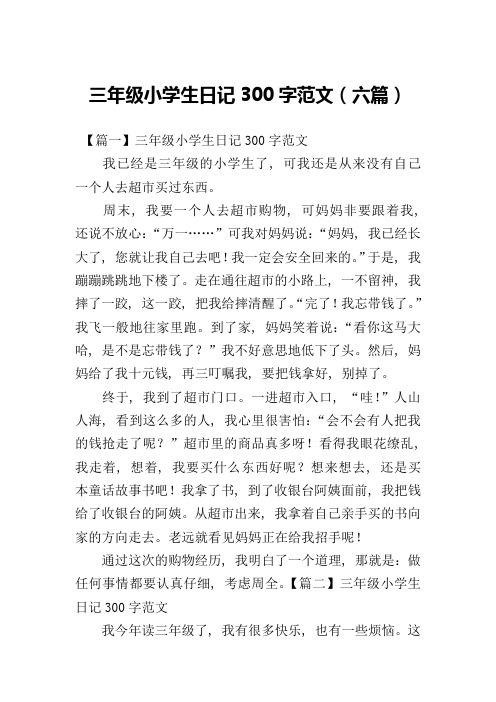 三年级小学生日记 300 字范文（六篇）

【篇一】三年级小学生日记 300 字范文

我已经是三年级的小学生了，可我还是从来没有自己一个人去超市买过东西。

周末，我要一个人去超市购物，可妈妈非要跟着我，还说不放心：“万一……”可我对妈妈说：“妈妈，我已经长大了，您就让我自己去吧！我一定会安全回来的。”于是，我蹦蹦跳跳地下楼了。走在通往超市的小路上，一不留神，我摔了一跤，这一跤，把我给摔清醒了。“完了！我忘带钱了。”我飞一般地往家里跑。到了家，妈妈笑着说：“看你这马大哈，是不是忘带钱了？”我不好意思地低下了头。然后，妈妈给了我十元钱，再三叮嘱我，要把钱拿好，别掉了。

终于，我到了超市门口。一进超市入口，“哇！”人山人海，看到这么多的人，我心里很害怕：“会不会有人把我的钱抢走了呢？”超市里的商品真多呀！看得我眼花缭乱，我走着，想着，我要买什么东西好呢？想来想去，还是买本童话故事书吧！我拿了书，到了收银台阿姨面前，我把钱给了收银台的阿姨。从超市出来，我拿着自己亲手买的书向家的方向走去。老远就看见妈妈正在给我招手呢！

通过这次的购物经历，我明白了一个道理，那就是：做任何事情都要认真仔细，考虑周全。【篇二】三年级小学生日记 300 字范文

我今年读三年级了，我有很多快乐，也有一些烦恼。这